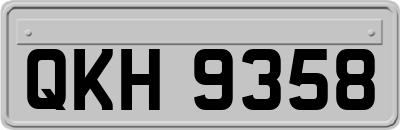 QKH 9358